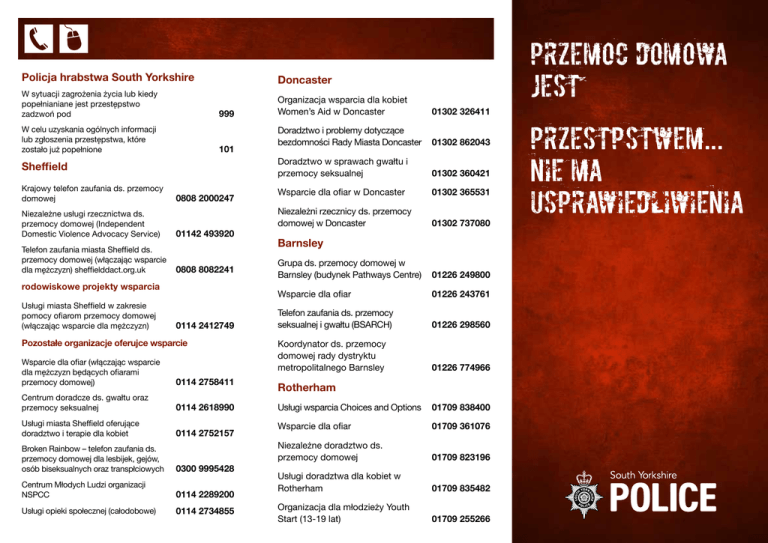 Policja hrabstwa South Yorkshire

W sytuacji zagrożenia życia lub kiedy popełnianiane jest przestępstwo zadzwoń pod 999

W celu uzyskania ogólnych informacji lub zgłoszenia przestępstwa, które zostało już popełnione 101

Sheffield

Krajowy telefon zaufania ds. przemocy domowej 0808 2000247

Niezależne usługi rzecznictwa ds. przemocy domowej (Independent Domestic Violence Advocacy Service) 01142 493920

Telefon zaufania miasta Sheffield ds. przemocy domowej (włączając wsparcie dla mężczyzn) sheffielddact.org.uk 0808 8082241

rodowiskowe projekty wsparcia

Usługi miasta Sheffield w zakresie pomocy ofiarom przemocy domowej (włączając wsparcie dla mężczyzn) 0114 2412749

Pozostałe organizacje oferujce wsparcie

Wsparcie dla ofiar (włączając wsparcie dla mężczyzn będących ofiarami przemocy domowej) 0114 2758411

Centrum doradcze ds. gwałtu oraz przemocy seksualnej 0114 2618990

Usługi miasta Sheffield oferujące doradztwo i terapie dla kobiet 0114 2752157

Broken Rainbow – telefon zaufania ds. przemocy domowej dla lesbijek, gejów, osób biseksualnych oraz transpłciowych 0300 9995428

Centrum Młodych Ludzi organizacji NSPCC 0114 2289200

Usługi opieki społecznej (całodobowe) 0114 2734855

Doncaster

Organizacja wsparcia dla kobiet Women's Aid w Doncaster 01302 326411

Doradztwo i problemy dotyczące bezdomności Rady Miasta Doncaster 01302 862043

Doradztwo w sprawach gwałtu i przemocy seksualnej 01302 360421

Wsparcie dla ofiar w Doncaster 01302 365531

Niezależni rzecznicy ds. przemocy domowej w Doncaster 01302 737080

Barnsley

Grupa ds. przemocy domowej w Barnsley (budynek Pathways Centre) 01226 249800

Wsparcie dla ofiar 01226 243761

Telefon zaufania ds. przemocy seksualnej i gwałtu (BSARCH) 01226 298560

Koordynator ds. przemocy domowej rady dystryktu metropolitalnego Barnsley 01226 774966

Rotherham

Usługi wsparcia Choices and Options 01709 838400

Wsparcie dla ofiar 01709 361076

Niezależne doradztwo ds. przemocy domowej 01709 823196

Usługi doradztwa dla kobiet w Rotherham 01709 835482

Organizacja dla młodzieży Youth Start (13-19 lat) 01709 255266

PRZEMOC DOMOWA JEST

PRZESTPSTWEM... NIE MA USPRAWIEDLIWIENIA

South Yorkshire
POLICE